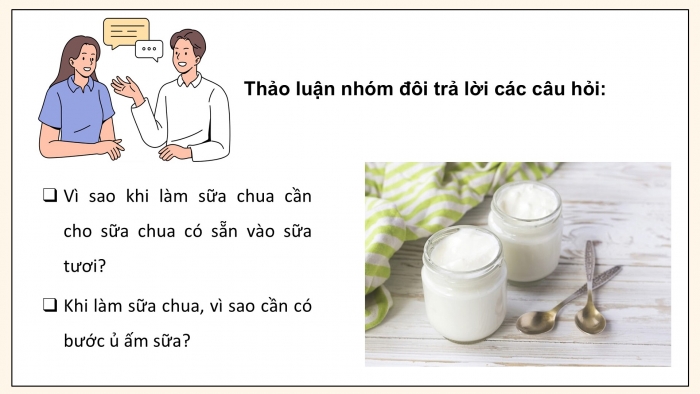 Thảo luận nhóm đôi trả lời các câu hỏi:

❑ Vì sao khi làm sữa chua cần cho sữa chua có sẵn vào sữa tươi?

❑ Khi làm sữa chua, vì sao cần có bước ủ ấm sữa?